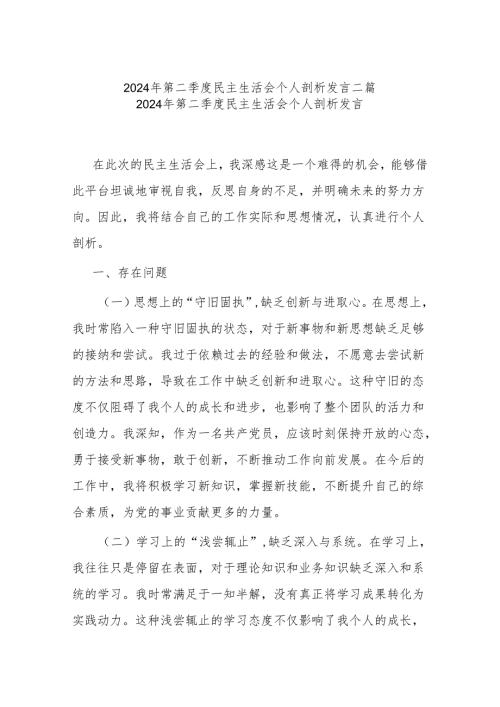 2024年第二季度民主生活会个人剖析发言二篇
2024年第二季度民主生活会个人剖析发言

在此次的民主生活会上，我深感这是一个难得的机会，能够借此平台坦诚地审视自我，反思自身的不足，并明确未来的努力方向。因此，我将结合自己的工作实际和思想情况，认真进行个人剖析。

一、存在问题

（一）思想上的“守旧固执”，缺乏创新与进取心。在思想上，我时常陷入一种守旧固执的状态，对于新事物和新思想缺乏足够的接纳和尝试。我过于依赖过去的经验和做法，不愿意去尝试新的方法和思路，导致在工作中缺乏创新和进取心。这种守旧的态度不仅阻碍了我个人的成长和进步，也影响了整个团队的活力和创造力。我深知，作为一名共产党员，应该时刻保持开放的心态，勇于接受新事物，敢于创新，不断推动工作向前发展。在今后的工作中，我将积极学习新知识，掌握新技能，不断提升自己的综合素质，为党的事业贡献更多的力量。

（二）学习上的“浅尝辄止”，缺乏深入与系统。在学习上，我往往只是停留在表面，对于理论知识和业务知识缺乏深入和系统的学习。我时常满足于一知半解，没有真正将学习成果转化为实践动力。这种浅尝辄止的学习态度不仅影响了我个人的成长，